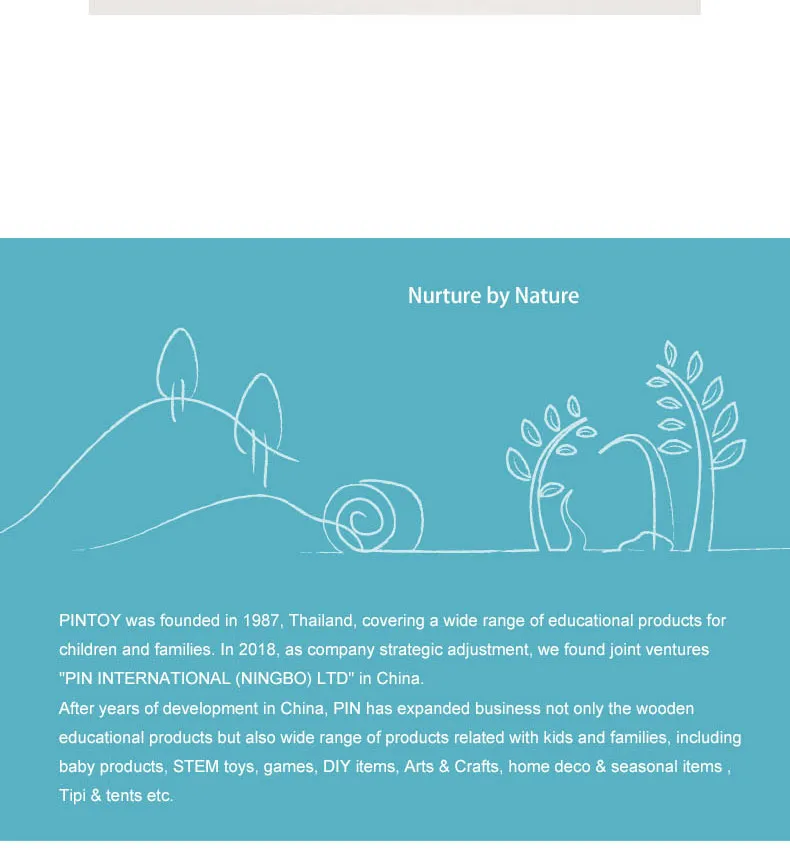 Nurture by Nature

PINTOY was founded in 1987, Thailand, covering a wide range of educational products for children and families. In 2018, as company strategic adjustment, we found joint ventures "PIN INTERNATIONAL (NINGBO) LTD" in China.
After years of development in China, PIN has expanded business not only the wooden educational products but also wide range of products related with kids and families, including baby products, STEM toys, games, DIY items, Arts & Crafts, home deco & seasonal items , Tipi & tents etc.